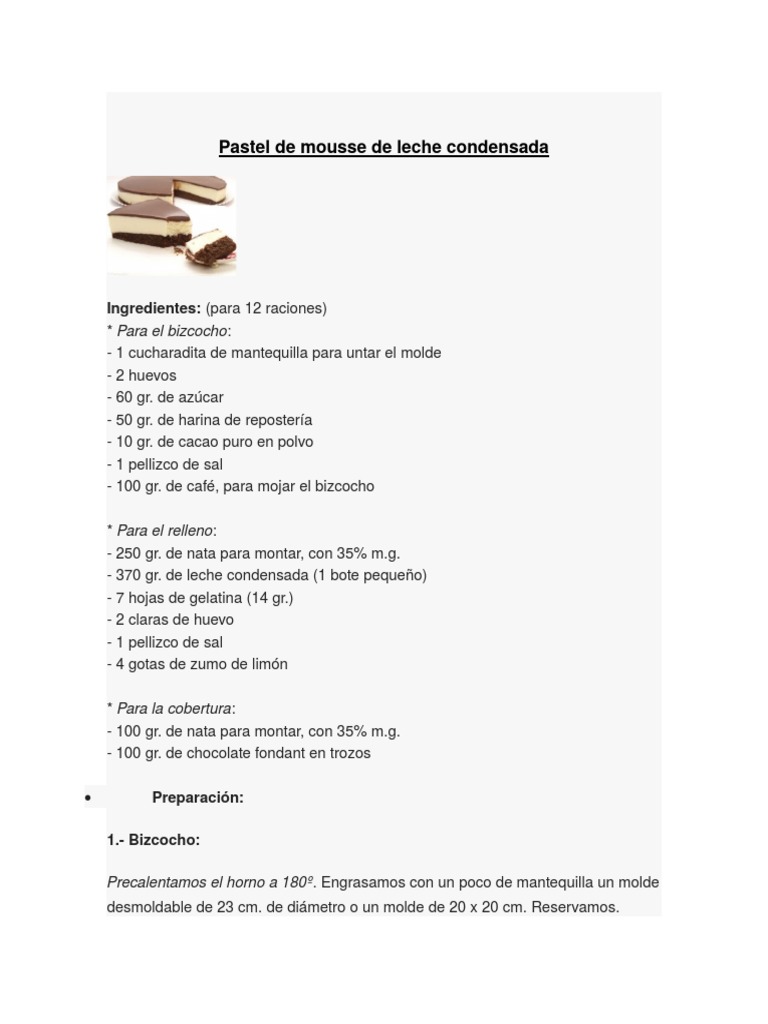 Pastel de mousse de leche condensada

Ingredientes: (para 12 raciones)
* Para el bizcocho:
- 1 cucharadita de mantequilla para untar el molde
- 2 huevos
- 60 gr. de azúcar
- 50 gr. de harina de repostería
- 10 gr. de cacao puro en polvo
- 1 pellizco de sal
- 100 gr. de café, para mojar el bizcocho

* Para el relleno:
- 250 gr. de nata para montar, con 35% m.g.
- 370 gr. de leche condensada (1 bote pequeño)
- 7 hojas de gelatina (14 gr.)
- 2 claras de huevo
- 1 pellizco de sal
- 4 gotas de zumo de limón

* Para la cobertura:
- 100 gr. de nata para montar, con 35% m.g.
- 100 gr. de chocolate fondant en trozos

• Preparación:

1.- Bizcocho:

Precalentamos el horno a 180º. Engrasamos con un poco de mantequilla un molde desmoldable de 23 cm. de diámetro o un molde de 20 x 20 cm. Reservamos.